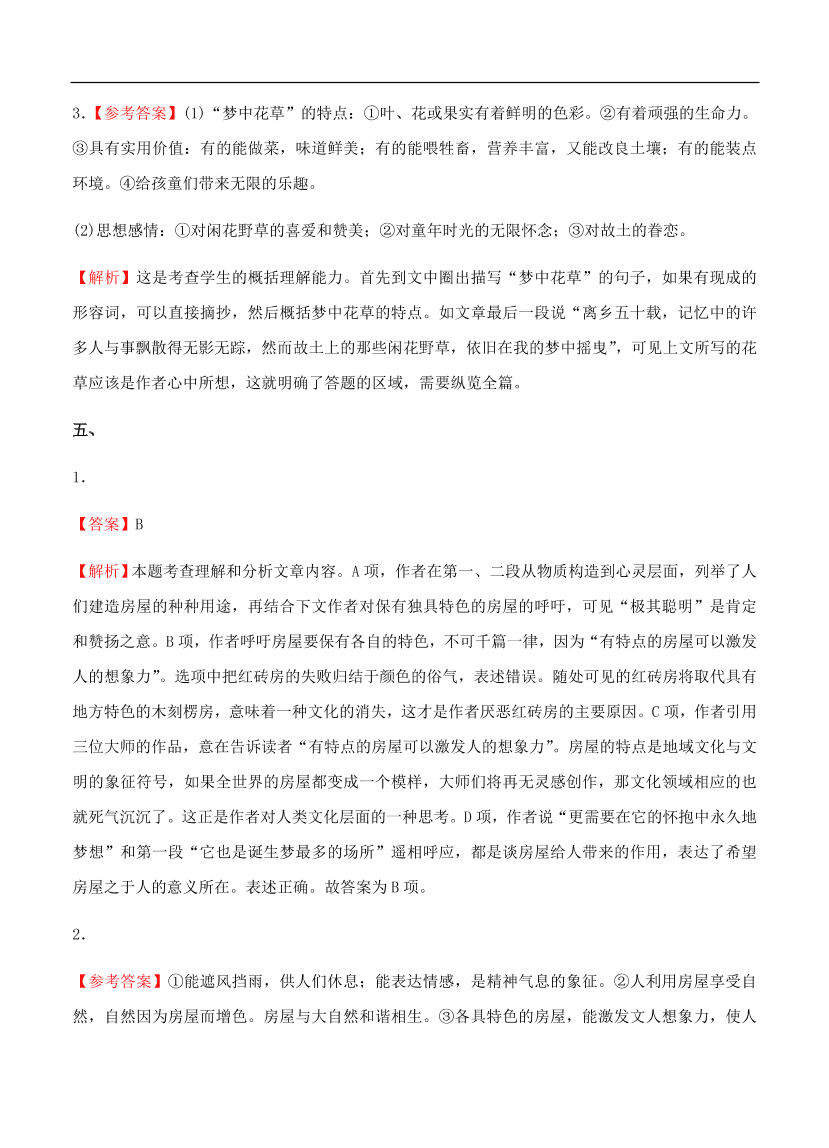 3.【参考答案】(1)“梦中花草”的特点：①叶、花或果实有着鲜明的色彩。②有着顽强的生命力。③具有实用价值：有的能做菜，味道鲜美；有的能喂牲畜，营养丰富，又能改良土壤；有的能装点环境。④给孩童们带来无限的乐趣。

(2)思想感情：①对闲花野草的喜爱和赞美；②对童年时光的无限怀念；③对故土的眷恋。

【解析】这是考查学生的概括理解能力。首先到文中圈出描写“梦中花草”的句子，如果有现成的形容词，可以直接摘抄，然后概括梦中花草的特点。如文章最后一段说“离乡五十载，记忆中的许多人与事飘散得无影无踪，然而故土上的那些闲花野草，依旧在我的梦中摇曳”，可见上文所写的花草应该是作者心中所想，这就明确了答题的区域，需要纵览全篇。

五、

1.

【答案】B

【解析】本题考查理解和分析文章内容。A项，作者在第一、二段从物质构造到心灵层面，列举了人们建造房屋的种种用途，再结合下文作者对保有独具特色的房屋的呼吁，可见“极其聪明”是肯定和赞扬之意。B项，作者呼吁房屋要保有各自的特色，不可千篇一律，因为“有特点的房屋可以激发人的想象力”。选项中把红砖房的失败归结于颜色的俗气，表述错误。随处可见的红砖房将取代具有地方特色的木刻楞房，意味着一种文化的消失，这才是作者厌恶红砖房的主要原因。C项，作者引用三位大师的作品，意在告诉读者“有特点的房屋可以激发人的想象力”。房屋的特点是地域文化与文明的象征符号，如果全世界的房屋都变成一个模样，大师们将再无灵感创作，那文化领域相应的也就死气沉沉了。这正是作者对人类文化层面的一种思考。D项，作者说“更需要在它的怀抱中永久地梦想”和第一段“它也是诞生梦最多的场所”遥相呼应，都是谈房屋给人带来的作用，表达了希望房屋之于人的意义所在。表述正确。故答案为B项。

2.

【参考答案】①能遮风挡雨，供人们休息；能表达情感，是精神气息的象征。②人利用房屋享受自然，自然因为房屋而增色。房屋与大自然和谐相生。③各具特色的房屋，能激发文人想象力，使人